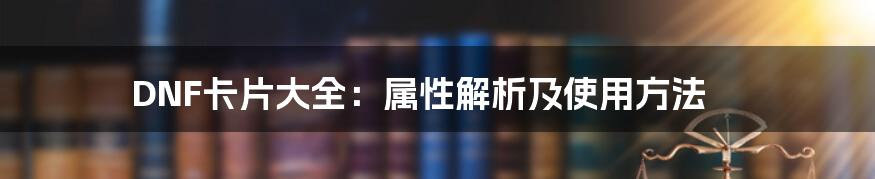 DNF卡片大全：属性解析及使用方法